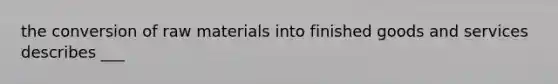 the conversion of raw materials into finished goods and services describes ___